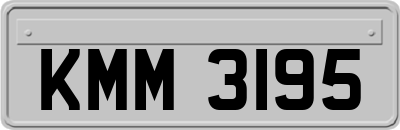 KMM 3195